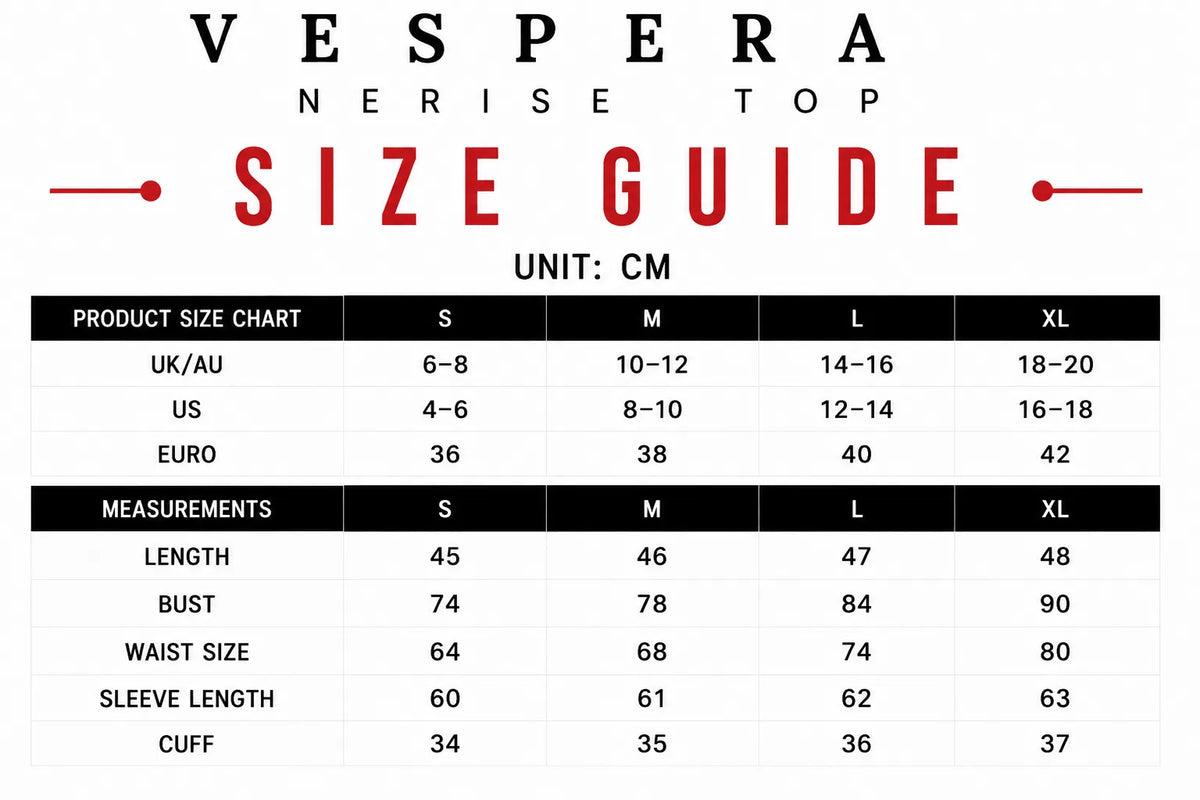 VESPERA
NERISE TOP
SIZE GUIDE
UNIT: CM

| PRODUCT SIZE CHART | S | M | L | XL |
|---|---|---|---|---|
| UK/AU | 6–8 | 10–12 | 14–16 | 18–20 |
| US | 4–6 | 8–10 | 12–14 | 16–18 |
| EURO | 36 | 38 | 40 | 42 |

| MEASUREMENTS | S | M | L | XL |
|---|---|---|---|---|
| LENGTH | 45 | 46 | 47 | 48 |
| BUST | 74 | 78 | 84 | 90 |
| WAIST SIZE | 64 | 68 | 74 | 80 |
| SLEEVE LENGTH | 60 | 61 | 62 | 63 |
| CUFF | 34 | 35 | 36 | 37 |